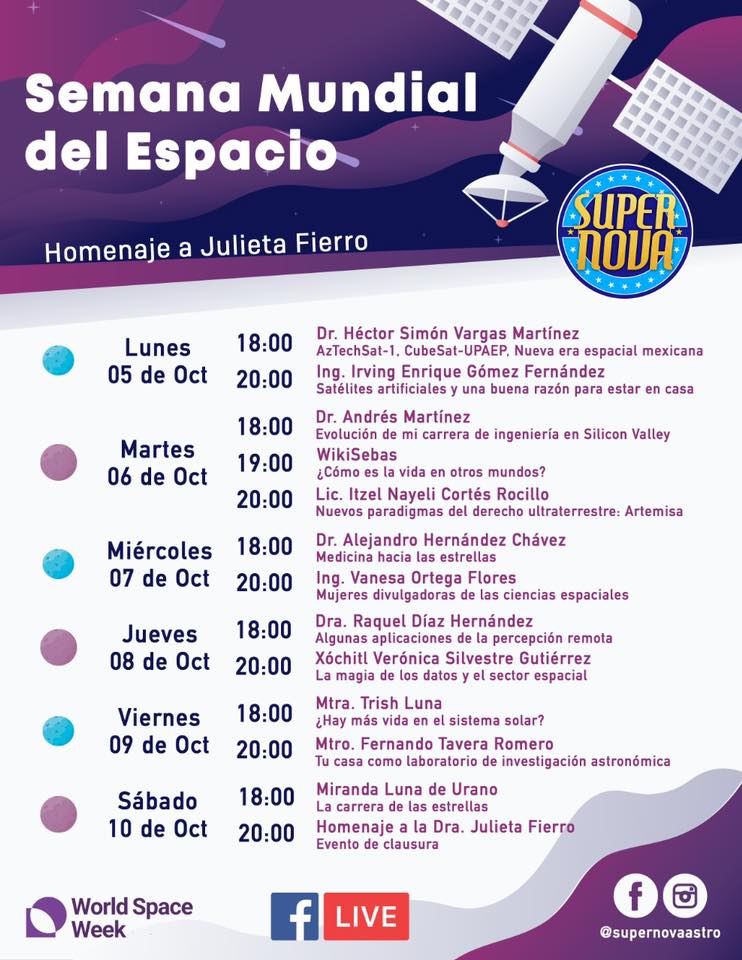 Semana Mundial del Espacio

Homenaje a Julieta Fierro

SUPER NOVA

Lunes
05 de Oct
18:00 Dr. Héctor Simón Vargas Martínez
AzTechSat-1, CubeSat-UPAEP, Nueva era espacial mexicana
20:00 Ing. Irving Enrique Gómez Fernández
Satélites artificiales y una buena razón para estar en casa

Martes
06 de Oct
18:00 Dr. Andrés Martínez
Evolución de mi carrera de ingeniería en Silicon Valley
19:00 WikiSebas
¿Cómo es la vida en otros mundos?
20:00 Lic. Itzel Nayeli Cortés Rocillo
Nuevos paradigmas del derecho ultraterrestre: Artemisa

Miércoles
07 de Oct
18:00 Dr. Alejandro Hernández Chávez
Medicina hacia las estrellas
20:00 Ing. Vanesa Ortega Flores
Mujeres divulgadoras de las ciencias espaciales

Jueves
08 de Oct
18:00 Dra. Raquel Díaz Hernández
Algunas aplicaciones de la percepción remota
20:00 Xóchitl Verónica Silvestre Gutiérrez
La magia de los datos y el sector espacial

Viernes
09 de Oct
18:00 Mtra. Trish Luna
¿Hay más vida en el sistema solar?
20:00 Mtro. Fernando Tavera Romero
Tu casa como laboratorio de investigación astronómica

Sábado
10 de Oct
18:00 Miranda Luna de Urano
La carrera de las estrellas
20:00 Homenaje a la Dra. Julieta Fierro
Evento de clausura

World Space Week

LIVE

@supernovaastro